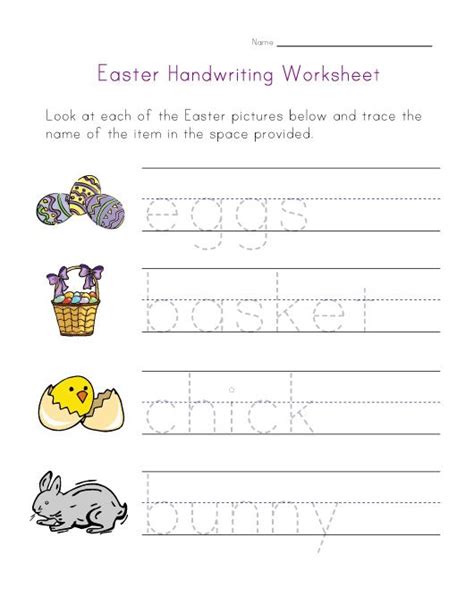 Name

Easter Handwriting Worksheet

Look at each of the Easter pictures below and trace the name of the item in the space provided.

eggs

basket

chick

bunny